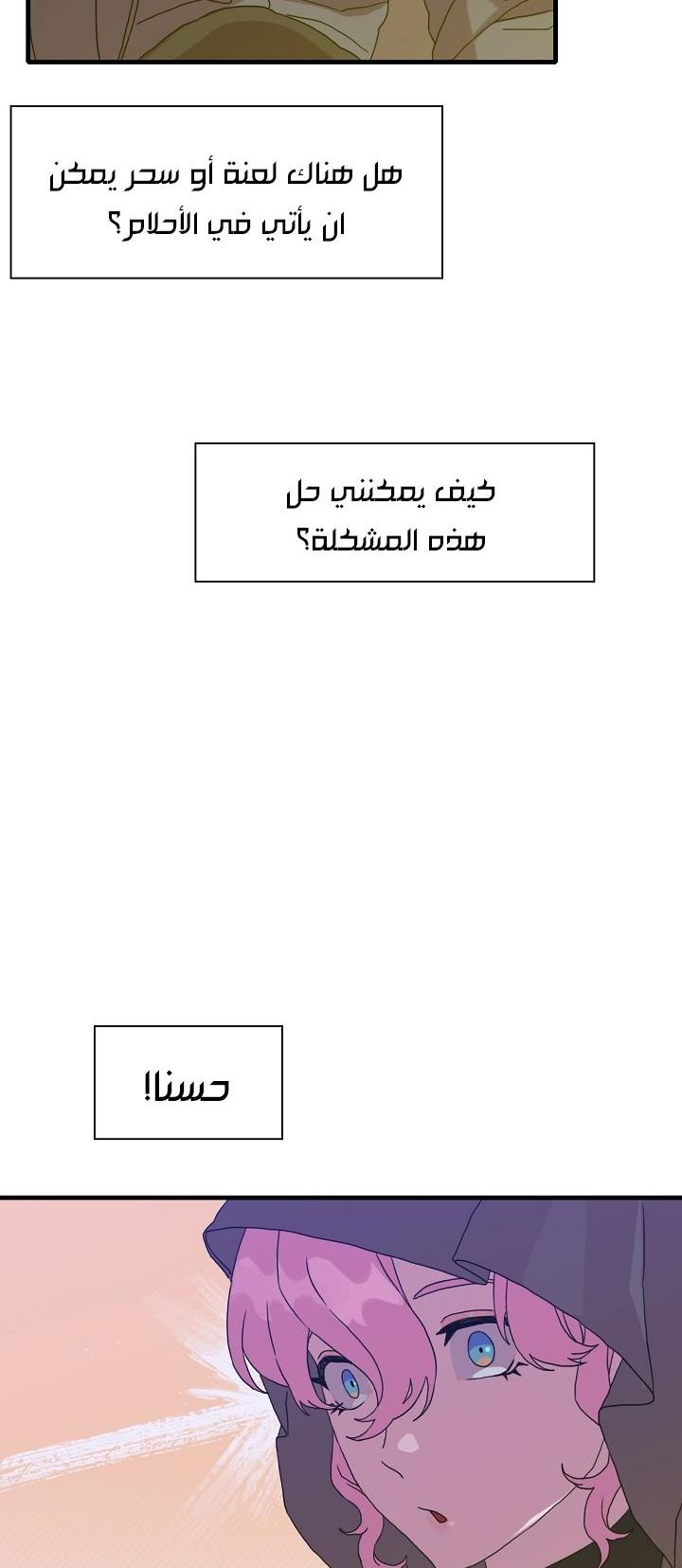 هل هناك لعنة أو سحر يمكن ان يأتي في الأحلام؟

كيف يمكنني حل هذه المشكلة؟

حسنا!